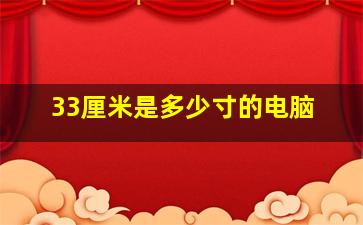 33厘米是多少寸的电脑